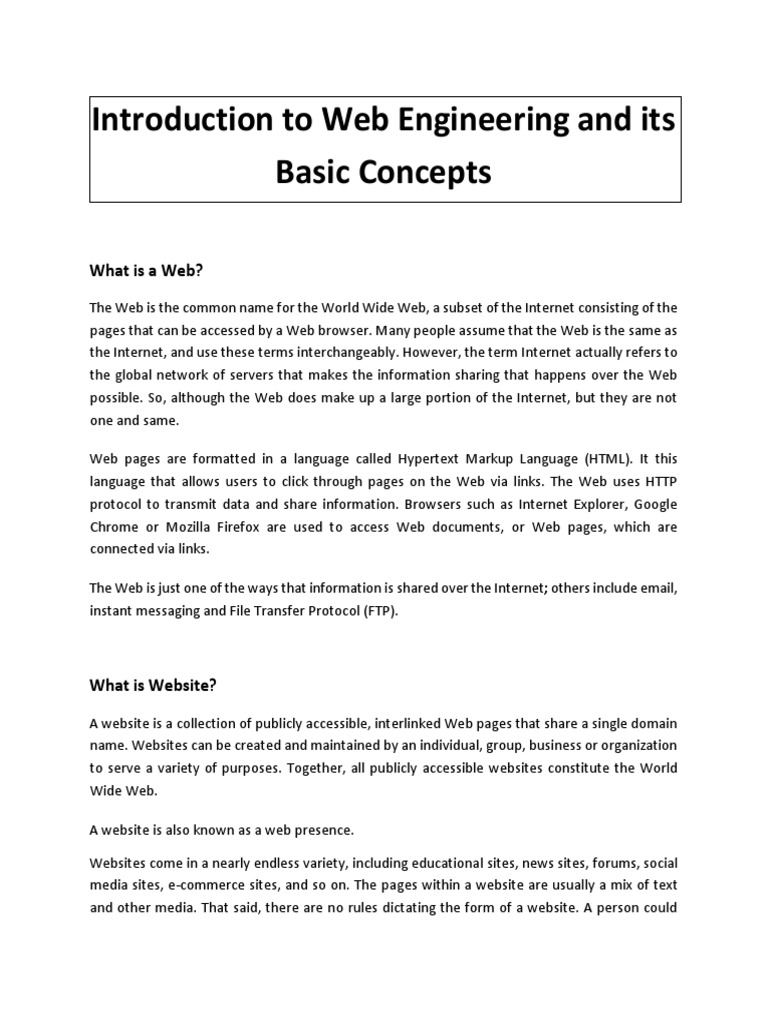 Introduction to Web Engineering and its Basic Concepts

What is a Web?

The Web is the common name for the World Wide Web, a subset of the Internet consisting of the pages that can be accessed by a Web browser. Many people assume that the Web is the same as the Internet, and use these terms interchangeably. However, the term Internet actually refers to the global network of servers that makes the information sharing that happens over the Web possible. So, although the Web does make up a large portion of the Internet, but they are not one and same.

Web pages are formatted in a language called Hypertext Markup Language (HTML). It this language that allows users to click through pages on the Web via links. The Web uses HTTP protocol to transmit data and share information. Browsers such as Internet Explorer, Google Chrome or Mozilla Firefox are used to access Web documents, or Web pages, which are connected via links.

The Web is just one of the ways that information is shared over the Internet; others include email, instant messaging and File Transfer Protocol (FTP).

What is Website?

A website is a collection of publicly accessible, interlinked Web pages that share a single domain name. Websites can be created and maintained by an individual, group, business or organization to serve a variety of purposes. Together, all publicly accessible websites constitute the World Wide Web.

A website is also known as a web presence.

Websites come in a nearly endless variety, including educational sites, news sites, forums, social media sites, e-commerce sites, and so on. The pages within a website are usually a mix of text and other media. That said, there are no rules dictating the form of a website. A person could